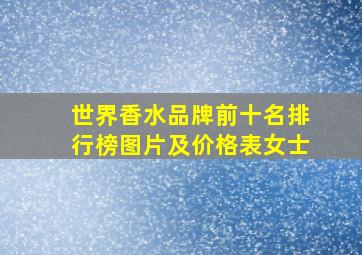 世界香水品牌前十名排行榜图片及价格表女士